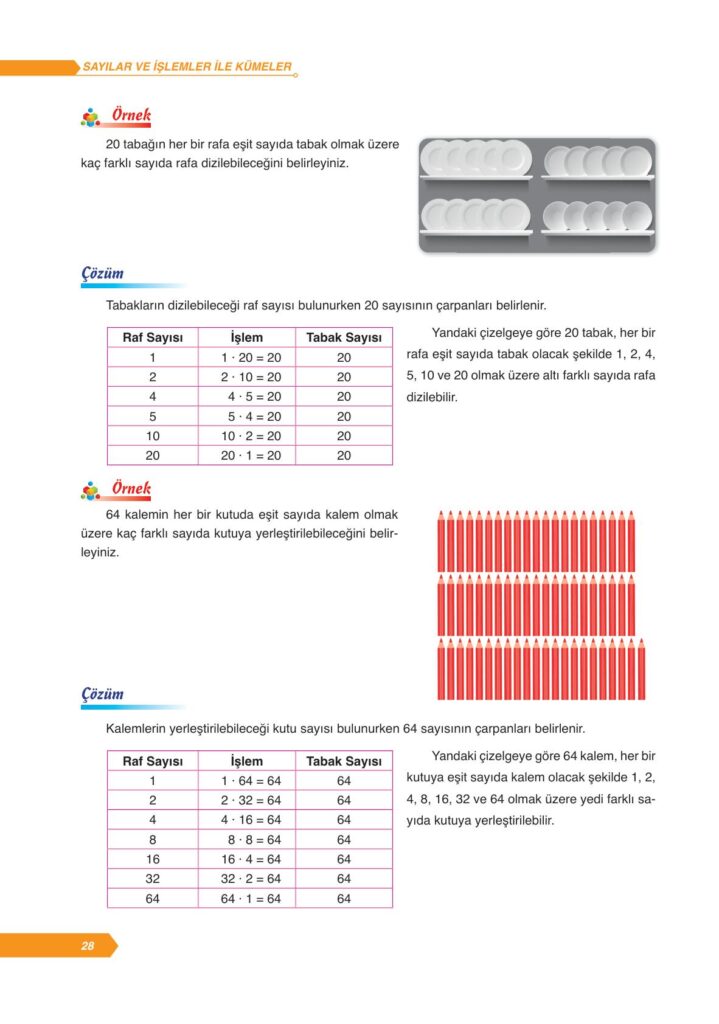 SAYILAR VE İŞLEMLER İLE KÜMELER

Örnek

20 tabağın her bir rafa eşit sayıda tabak olmak üzere kaç farklı sayıda rafa dizilebileceğini belirleyiniz.

Çözüm

Tabakların dizilebileceği raf sayısı bulunurken 20 sayısının çarpanları belirlenir.

| Raf Sayısı | İşlem | Tabak Sayısı |
|---|---|---|
| 1 | $1 \cdot 20 = 20$ | 20 |
| 2 | $2 \cdot 10 = 20$ | 20 |
| 4 | $4 \cdot 5 = 20$ | 20 |
| 5 | $5 \cdot 4 = 20$ | 20 |
| 10 | $10 \cdot 2 = 20$ | 20 |
| 20 | $20 \cdot 1 = 20$ | 20 |

Yandaki çizelgeye göre 20 tabak, her bir rafa eşit sayıda tabak olacak şekilde 1, 2, 4, 5, 10 ve 20 olmak üzere altı farklı sayıda rafa dizilebilir.

Örnek

64 kalemin her bir kutuda eşit sayıda kalem olmak üzere kaç farklı sayıda kutuya yerleştirilebileceğini belirleyiniz.

Çözüm

Kalemlerin yerleştirilebileceği kutu sayısı bulunurken 64 sayısının çarpanları belirlenir.

| Raf Sayısı | İşlem | Tabak Sayısı |
|---|---|---|
| 1 | $1 \cdot 64 = 64$ | 64 |
| 2 | $2 \cdot 32 = 64$ | 64 |
| 4 | $4 \cdot 16 = 64$ | 64 |
| 8 | $8 \cdot 8 = 64$ | 64 |
| 16 | $16 \cdot 4 = 64$ | 64 |
| 32 | $32 \cdot 2 = 64$ | 64 |
| 64 | $64 \cdot 1 = 64$ | 64 |

Yandaki çizelgeye göre 64 kalem, her bir kutuya eşit sayıda kalem olacak şekilde 1, 2, 4, 8, 16, 32 ve 64 olmak üzere yedi farklı sayıda kutuya yerleştirilebilir.

28